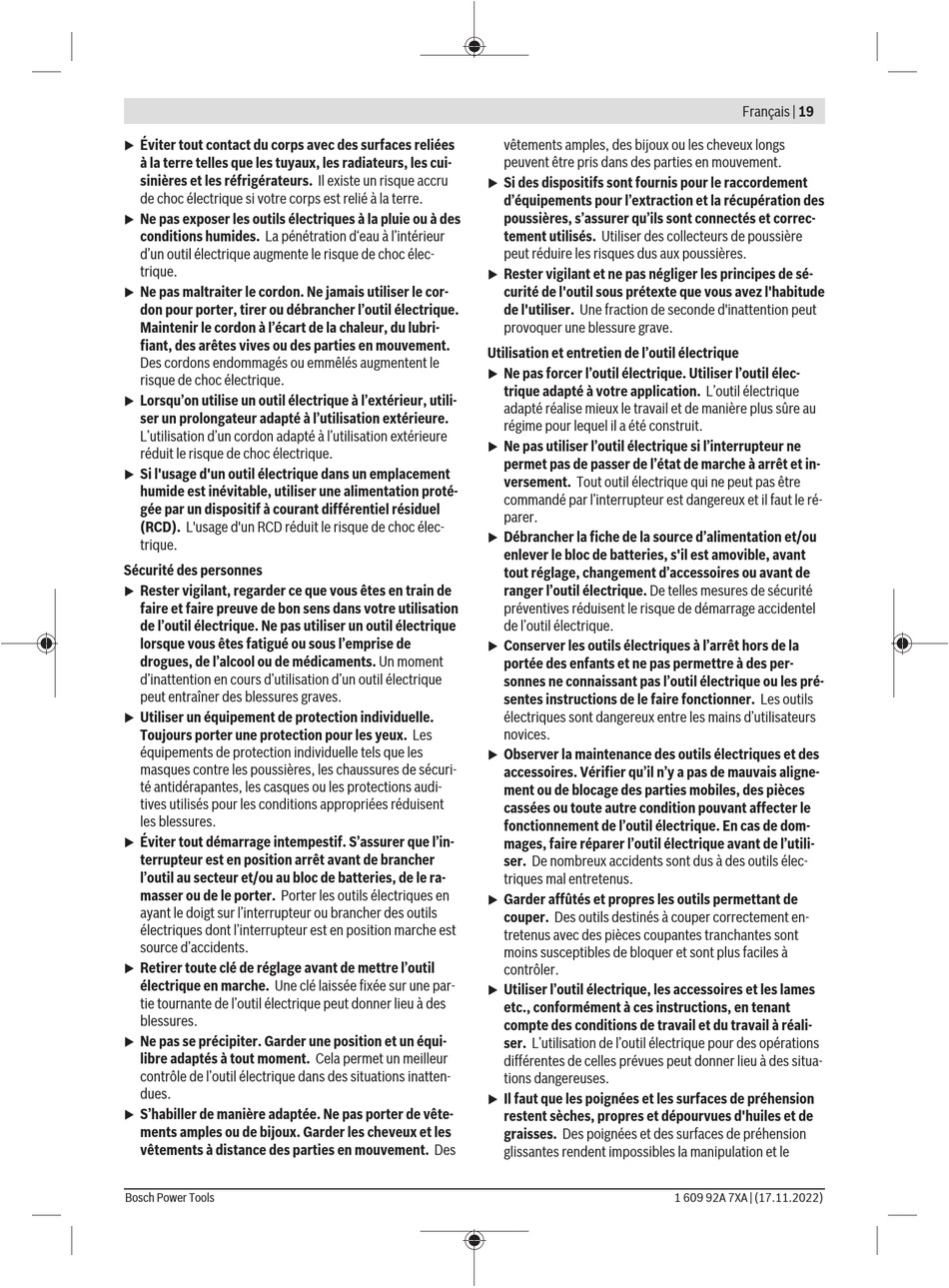 Français | 19

▶ Éviter tout contact du corps avec des surfaces reliées à la terre telles que les tuyaux, les radiateurs, les cuisinières et les réfrigérateurs. Il existe un risque accru de choc électrique si votre corps est relié à la terre.

▶ Ne pas exposer les outils électriques à la pluie ou à des conditions humides. La pénétration d'eau à l'intérieur d'un outil électrique augmente le risque de choc électrique.

▶ Ne pas maltraiter le cordon. Ne jamais utiliser le cordon pour porter, tirer ou débrancher l'outil électrique. Maintenir le cordon à l'écart de la chaleur, du lubrifiant, des arêtes vives ou des parties en mouvement. Des cordons endommagés ou emmêlés augmentent le risque de choc électrique.

▶ Lorsqu'on utilise un outil électrique à l'extérieur, utiliser un prolongateur adapté à l'utilisation extérieure. L'utilisation d'un cordon adapté à l'utilisation extérieure réduit le risque de choc électrique.

▶ Si l'usage d'un outil électrique dans un emplacement humide est inévitable, utiliser une alimentation protégée par un dispositif à courant différentiel résiduel (RCD). L'usage d'un RCD réduit le risque de choc électrique.

Sécurité des personnes

▶ Rester vigilant, regarder ce que vous êtes en train de faire et faire preuve de bon sens dans votre utilisation de l'outil électrique. Ne pas utiliser un outil électrique lorsque vous êtes fatigué ou sous l'emprise de drogues, de l'alcool ou de médicaments. Un moment d'inattention en cours d'utilisation d'un outil électrique peut entraîner des blessures graves.

▶ Utiliser un équipement de protection individuelle. Toujours porter une protection pour les yeux. Les équipements de protection individuelle tels que les masques contre les poussières, les chaussures de sécurité antidérapantes, les casques ou les protections auditives utilisés pour les conditions appropriées réduisent les blessures.

▶ Éviter tout démarrage intempestif. S'assurer que l'interrupteur est en position arrêt avant de brancher l'outil au secteur et/ou au bloc de batteries, de le ramasser ou de le porter. Porter les outils électriques en ayant le doigt sur l'interrupteur ou brancher des outils électriques dont l'interrupteur est en position marche est source d'accidents.

▶ Retirer toute clé de réglage avant de mettre l'outil électrique en marche. Une clé laissée fixée sur une partie tournante de l'outil électrique peut donner lieu à des blessures.

▶ Ne pas se précipiter. Garder une position et un équilibre adaptés à tout moment. Cela permet un meilleur contrôle de l'outil électrique dans des situations inattendues.

▶ S'habiller de manière adaptée. Ne pas porter de vêtements amples ou de bijoux. Garder les cheveux et les vêtements à distance des parties en mouvement. Des vêtements amples, des bijoux ou les cheveux longs peuvent être pris dans des parties en mouvement.

▶ Si des dispositifs sont fournis pour le raccordement d'équipements pour l'extraction et la récupération des poussières, s'assurer qu'ils sont connectés et correctement utilisés. Utiliser des collecteurs de poussière peut réduire les risques dus aux poussières.

▶ Rester vigilant et ne pas négliger les principes de sécurité de l'outil sous prétexte que vous avez l'habitude de l'utiliser. Une fraction de seconde d'inattention peut provoquer une blessure grave.

Utilisation et entretien de l'outil électrique

▶ Ne pas forcer l'outil électrique. Utiliser l'outil électrique adapté à votre application. L'outil électrique adapté réalise mieux le travail et de manière plus sûre au régime pour lequel il a été construit.

▶ Ne pas utiliser l'outil électrique si l'interrupteur ne permet pas de passer de l'état de marche à arrêt et inversement. Tout outil électrique qui ne peut pas être commandé par l'interrupteur est dangereux et il faut le réparer.

▶ Débrancher la fiche de la source d'alimentation et/ou enlever le bloc de batteries, s'il est amovible, avant tout réglage, changement d'accessoires ou avant de ranger l'outil électrique. De telles mesures de sécurité préventives réduisent le risque de démarrage accidentel de l'outil électrique.

▶ Conserver les outils électriques à l'arrêt hors de la portée des enfants et ne pas permettre à des personnes ne connaissant pas l'outil électrique ou les présentes instructions de le faire fonctionner. Les outils électriques sont dangereux entre les mains d'utilisateurs novices.

▶ Observer la maintenance des outils électriques et des accessoires. Vérifier qu'il n'y a pas de mauvais alignement ou de blocage des parties mobiles, des pièces cassées ou toute autre condition pouvant affecter le fonctionnement de l'outil électrique. En cas de dommages, faire réparer l'outil électrique avant de l'utiliser. De nombreux accidents sont dus à des outils électriques mal entretenus.

▶ Garder affûtés et propres les outils permettant de couper. Des outils destinés à couper correctement entretenus avec des pièces coupantes tranchantes sont moins susceptibles de bloquer et sont plus faciles à contrôler.

▶ Utiliser l'outil électrique, les accessoires et les lames etc., conformément à ces instructions, en tenant compte des conditions de travail et du travail à réaliser. L'utilisation de l'outil électrique pour des opérations différentes de celles prévues peut donner lieu à des situations dangereuses.

▶ Il faut que les poignées et les surfaces de préhension restent sèches, propres et dépourvues d'huiles et de graisses. Des poignées et des surfaces de préhension glissantes rendent impossibles la manipulation et le

Bosch Power Tools

1 609 92A 7XA | (17.11.2022)